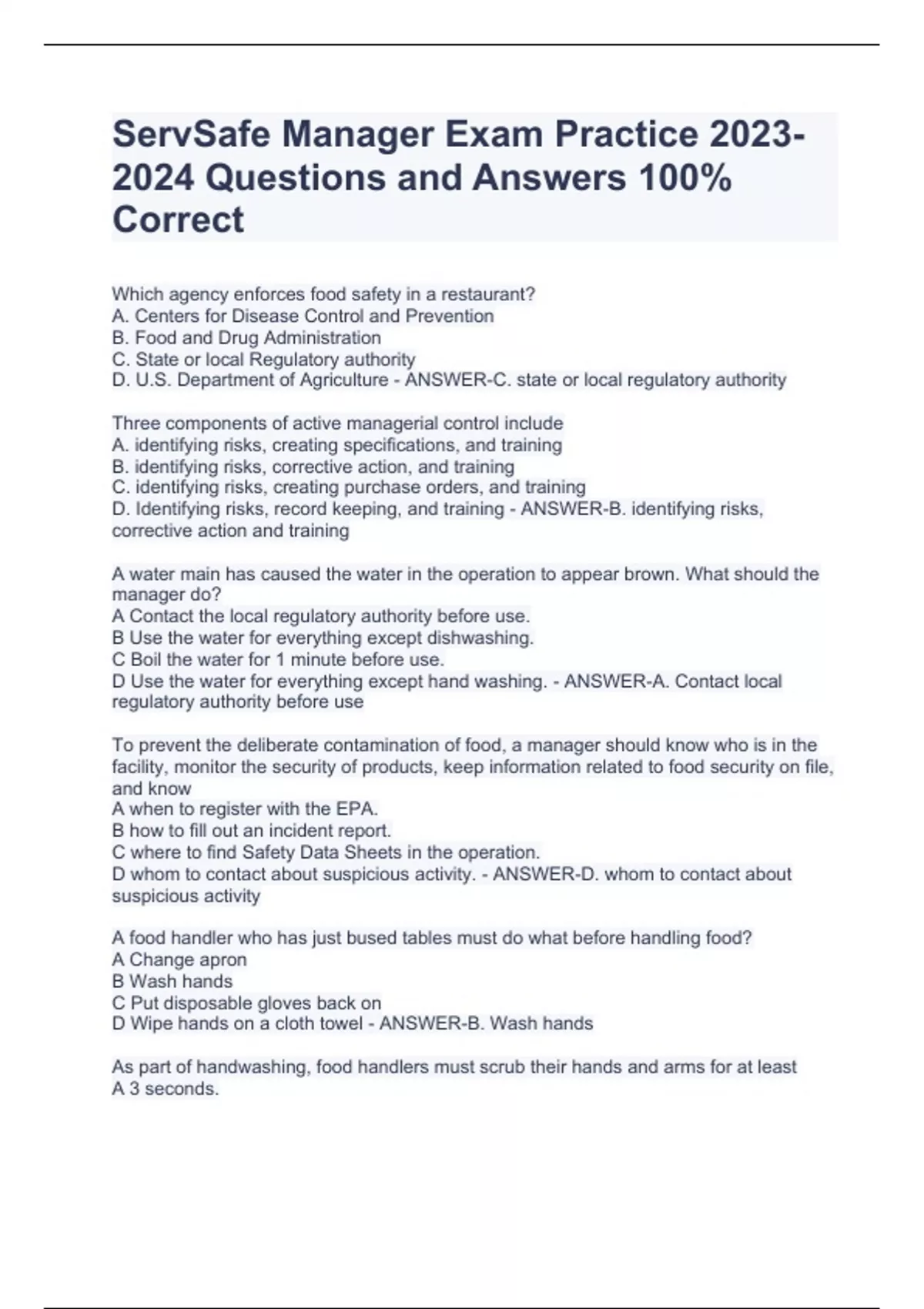 ServSafe Manager Exam Practice 2023-2024 Questions and Answers 100% Correct

Which agency enforces food safety in a restaurant?
A. Centers for Disease Control and Prevention
B. Food and Drug Administration
C. State or local Regulatory authority
D. U.S. Department of Agriculture - ANSWER-C. state or local regulatory authority

Three components of active managerial control include
A. identifying risks, creating specifications, and training
B. identifying risks, corrective action, and training
C. identifying risks, creating purchase orders, and training
D. Identifying risks, record keeping, and training - ANSWER-B. identifying risks, corrective action and training

A water main has caused the water in the operation to appear brown. What should the manager do?
A Contact the local regulatory authority before use.
B Use the water for everything except dishwashing.
C Boil the water for 1 minute before use.
D Use the water for everything except hand washing. - ANSWER-A. Contact local regulatory authority before use

To prevent the deliberate contamination of food, a manager should know who is in the facility, monitor the security of products, keep information related to food security on file, and know
A when to register with the EPA.
B how to fill out an incident report.
C where to find Safety Data Sheets in the operation.
D whom to contact about suspicious activity. - ANSWER-D. whom to contact about suspicious activity

A food handler who has just bused tables must do what before handling food?
A Change apron
B Wash hands
C Put disposable gloves back on
D Wipe hands on a cloth towel - ANSWER-B. Wash hands

As part of handwashing, food handlers must scrub their hands and arms for at least
A 3 seconds.